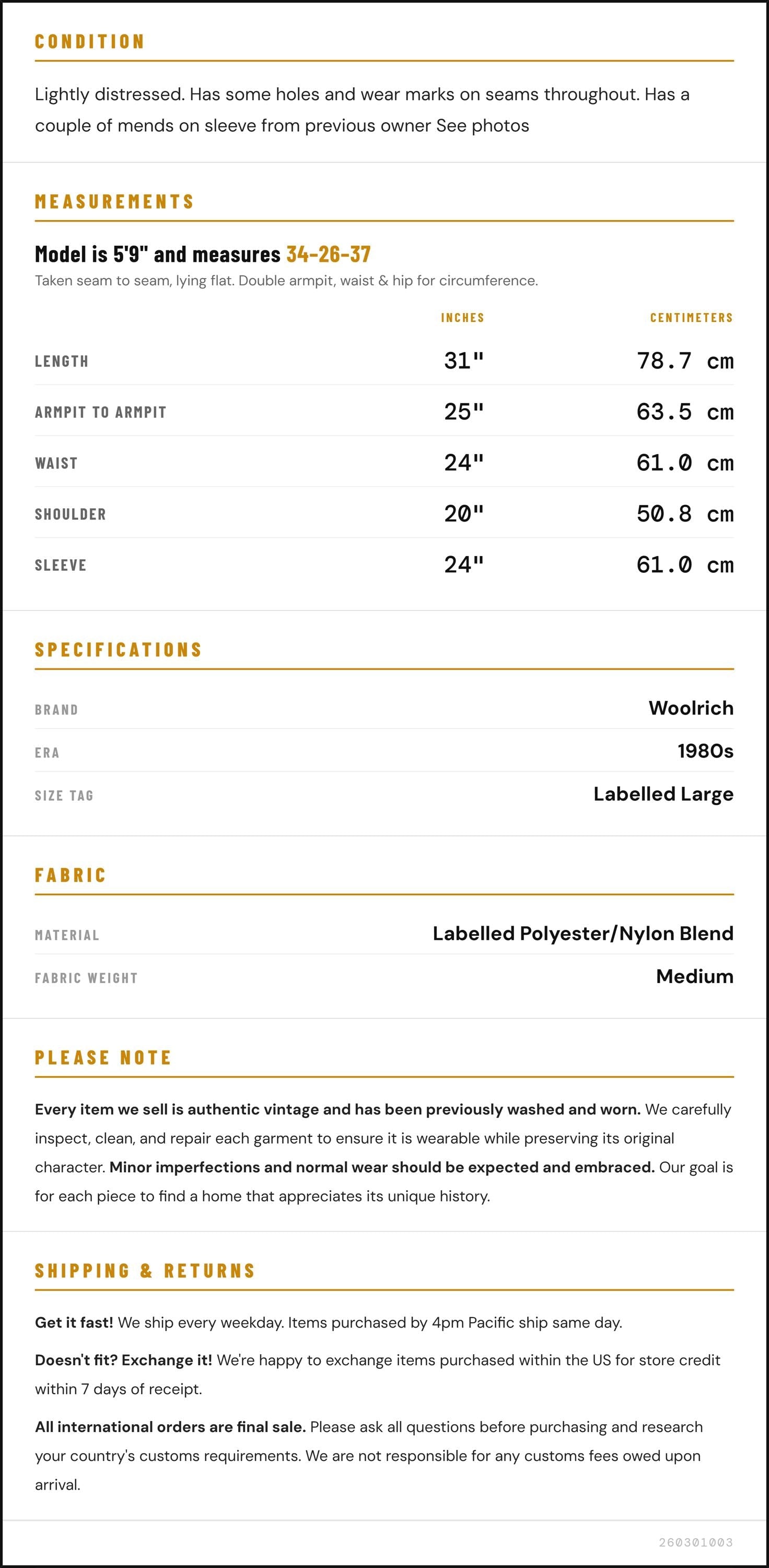 CONDITION

Lightly distressed. Has some holes and wear marks on seams throughout. Has a couple of mends on sleeve from previous owner See photos

MEASUREMENTS

Model is 5'9" and measures 34-26-37

Taken seam to seam, lying flat. Double armpit, waist & hip for circumference.

|  | INCHES | CENTIMETERS |
|---|---|---|
| LENGTH | 31" | 78.7 cm |
| ARMPIT TO ARMPIT | 25" | 63.5 cm |
| WAIST | 24" | 61.0 cm |
| SHOULDER | 20" | 50.8 cm |
| SLEEVE | 24" | 61.0 cm |

SPECIFICATIONS

BRAND
Woolrich

ERA
1980s

SIZE TAG
Labelled Large

FABRIC

MATERIAL
Labelled Polyester/Nylon Blend

FABRIC WEIGHT
Medium

PLEASE NOTE

Every item we sell is authentic vintage and has been previously washed and worn. We carefully inspect, clean, and repair each garment to ensure it is wearable while preserving its original character. Minor imperfections and normal wear should be expected and embraced. Our goal is for each piece to find a home that appreciates its unique history.

SHIPPING & RETURNS

Get it fast! We ship every weekday. Items purchased by 4pm Pacific ship same day.

Doesn't fit? Exchange it! We're happy to exchange items purchased within the US for store credit within 7 days of receipt.

All international orders are final sale. Please ask all questions before purchasing and research your country's customs requirements. We are not responsible for any customs fees owed upon arrival.

260301003